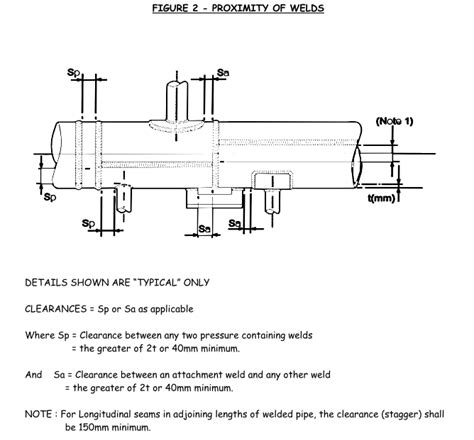 FIGURE 2 - PROXIMITY OF WELDS

Sp

Sa

(Note 1)

Sp

t(mm)

Sp

Sa

Sa

DETAILS SHOWN ARE "TYPICAL" ONLY

CLEARANCES = Sp or Sa as applicable

Where Sp = Clearance between any two pressure containing welds
= the greater of 2t or 40mm minimum.

And Sa = Clearance between an attachment weld and any other weld
= the greater of 2t or 40mm minimum.

NOTE : For Longitudinal seams in adjoining lengths of welded pipe, the clearance (stagger) shall be 150mm minimum.